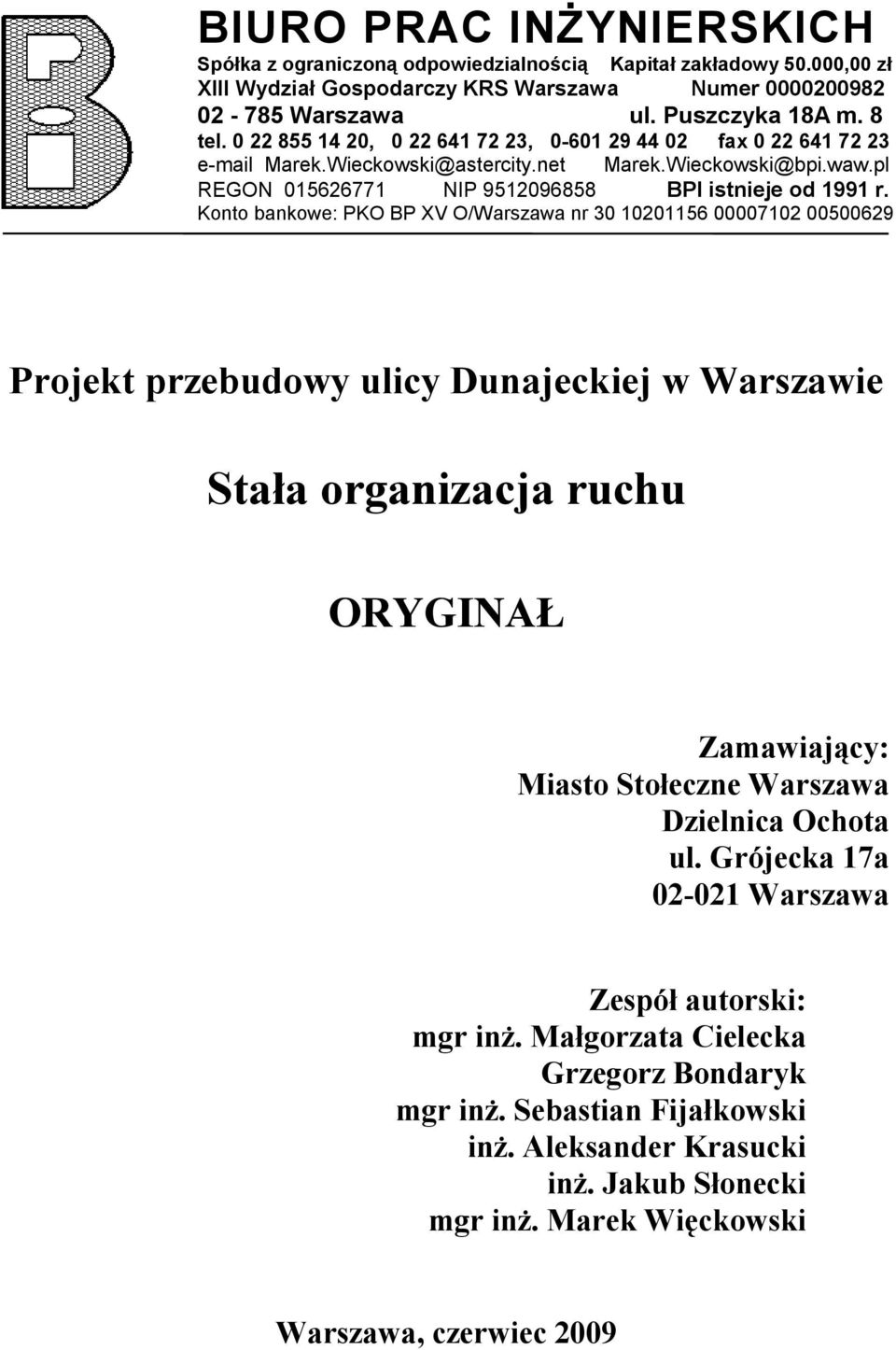 BIURO PRAC INŻYNIERSKICH
Spółka z ograniczoną odpowiedzialnością Kapitał zakładowy 50.000,00 zł
XIII Wydział Gospodarczy KRS Warszawa Numer 0000200982
02 - 785 Warszawa ul. Puszczyka 18A m. 8
tel. 0 22 855 14 20, 0 22 641 72 23, 0-601 29 44 02 fax 0 22 641 72 23
e-mail Marek.Wieckowski@astercity.net Marek.Wieckowski@bpi.waw.pl
REGON 015626771 NIP 9512096858 BPI istnieje od 1991 r.
Konto bankowe: PKO BP XV O/Warszawa nr 30 10201156 00007102 00500629

Projekt przebudowy ulicy Dunajeckiej w Warszawie

Stała organizacja ruchu

ORYGINAŁ

Zamawiający:
Miasto Stołeczne Warszawa
Dzielnica Ochota
ul. Grójecka 17a
02-021 Warszawa

Zespół autorski:
mgr inż. Małgorzata Cielecka
Grzegorz Bondaryk
mgr inż. Sebastian Fijałkowski
inż. Aleksander Krasucki
inż. Jakub Słonecki
mgr inż. Marek Więckowski

Warszawa, czerwiec 2009